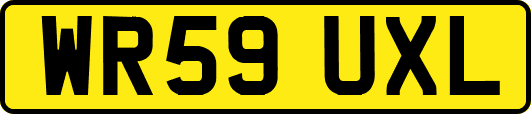 WR59 UXL